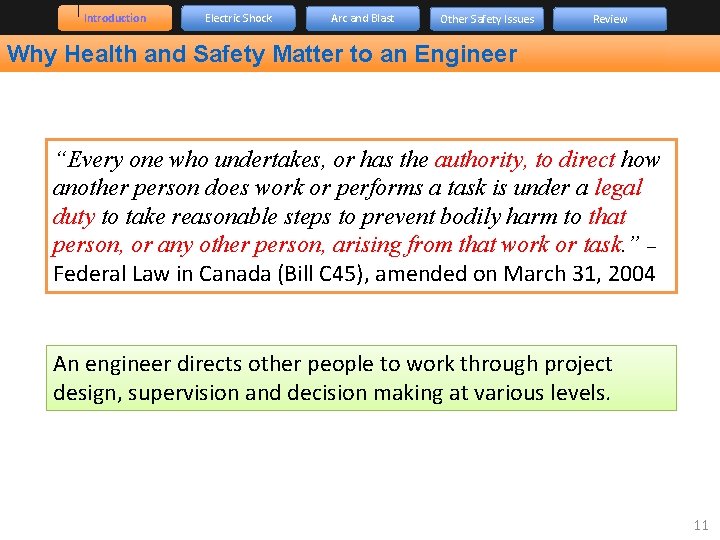 Introduction Electric Shock Arc and Blast Other Safety Issues Review

Why Health and Safety Matter to an Engineer

"Every one who undertakes, or has the authority, to direct how another person does work or performs a task is under a legal duty to take reasonable steps to prevent bodily harm to that person, or any other person, arising from that work or task." – Federal Law in Canada (Bill C45), amended on March 31, 2004

An engineer directs other people to work through project design, supervision and decision making at various levels.

11